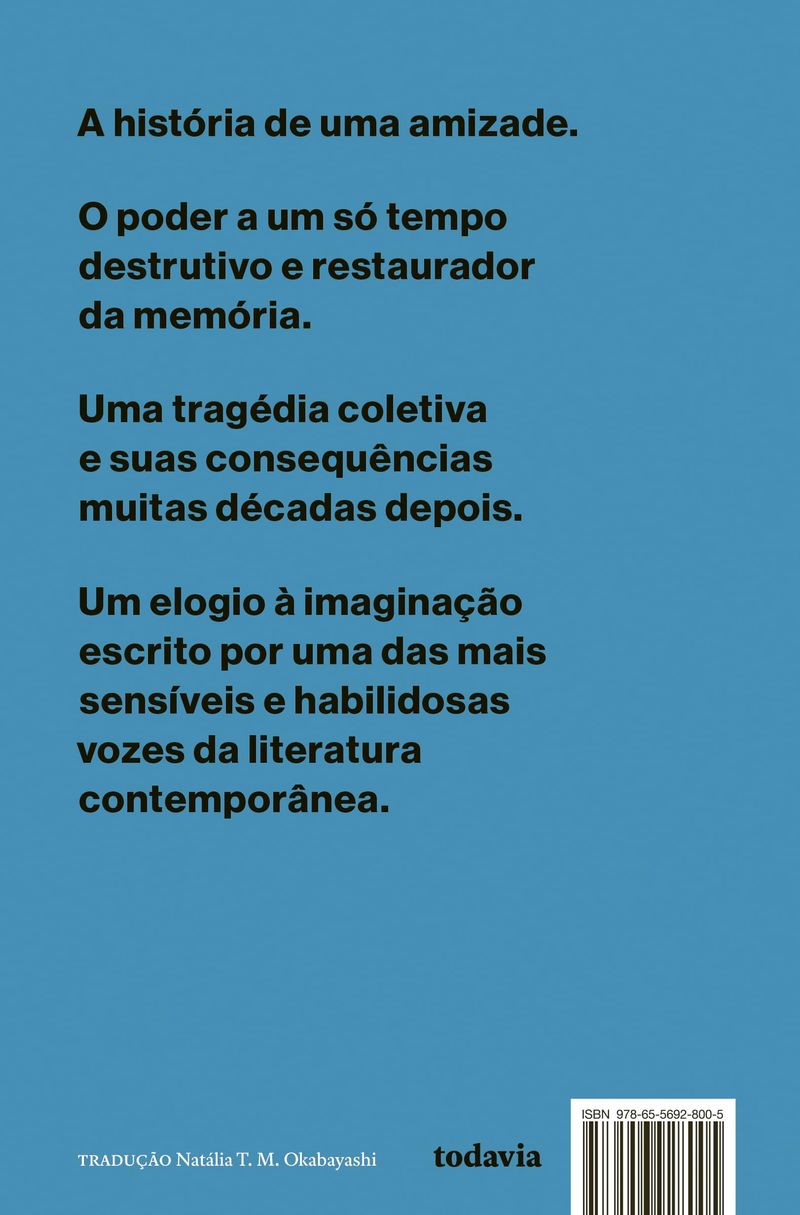 A história de uma amizade.

O poder a um só tempo destrutivo e restaurador da memória.

Uma tragédia coletiva e suas consequências muitas décadas depois.

Um elogio à imaginação escrito por uma das mais sensíveis e habilidosas vozes da literatura contemporânea.

TRADUÇÃO Natália T. M. Okabayashi

todavia

ISBN 978-65-5692-800-5